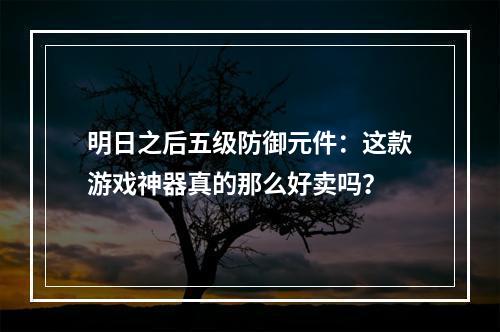 明日之后五级防御元件：这款游戏神器真的那么好卖吗？